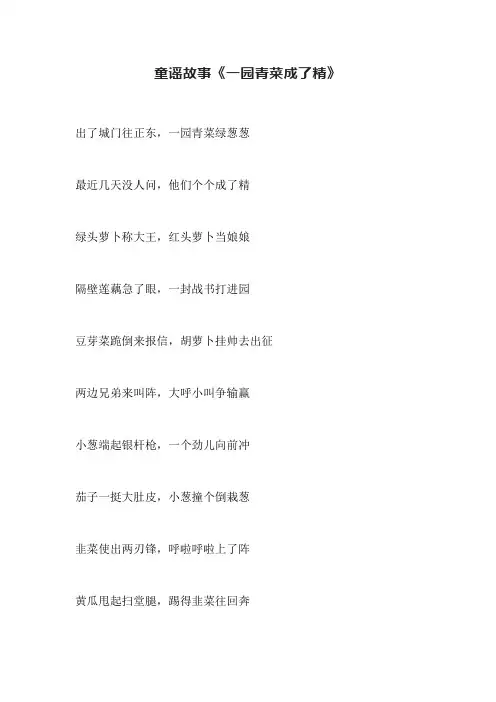 童谣故事《一园青菜成了精》

出了城门往正东，一园青菜绿葱葱

最近几天没人问，他们个个成了精

绿头萝卜称大王，红头萝卜当娘娘

隔壁莲藕急了眼，一封战书打进园

豆芽菜跪倒来报信，胡萝卜挂帅去出征

两边兄弟来叫阵，大呼小叫争输赢

小葱端起银杆枪，一个劲儿向前冲

茄子一挺大肚皮，小葱撞个倒栽葱

韭菜使出两刃锋，呼啦呼啦上了阵

黄瓜甩起扫堂腿，踢得韭菜往回奔